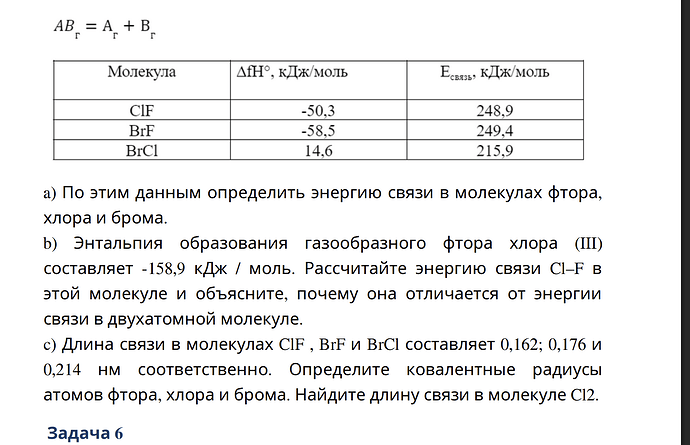 $AB_г = A_г + B_г$

| Молекула | ΔfH°, кДж/моль | $E_{связь}$, кДж/моль |
|---|---|---|
| ClF | -50,3 | 248,9 |
| BrF | -58,5 | 249,4 |
| BrCl | 14,6 | 215,9 |

a) По этим данным определить энергию связи в молекулах фтора, хлора и брома.
b) Энтальпия образования газообразного фтора хлора (III) составляет -158,9 кДж / моль. Рассчитайте энергию связи Cl–F в этой молекуле и объясните, почему она отличается от энергии связи в двухатомной молекуле.
c) Длина связи в молекулах ClF , BrF и BrCl составляет 0,162; 0,176 и 0,214 нм соответственно. Определите ковалентные радиусы атомов фтора, хлора и брома. Найдите длину связи в молекуле Cl2.

Задача 6